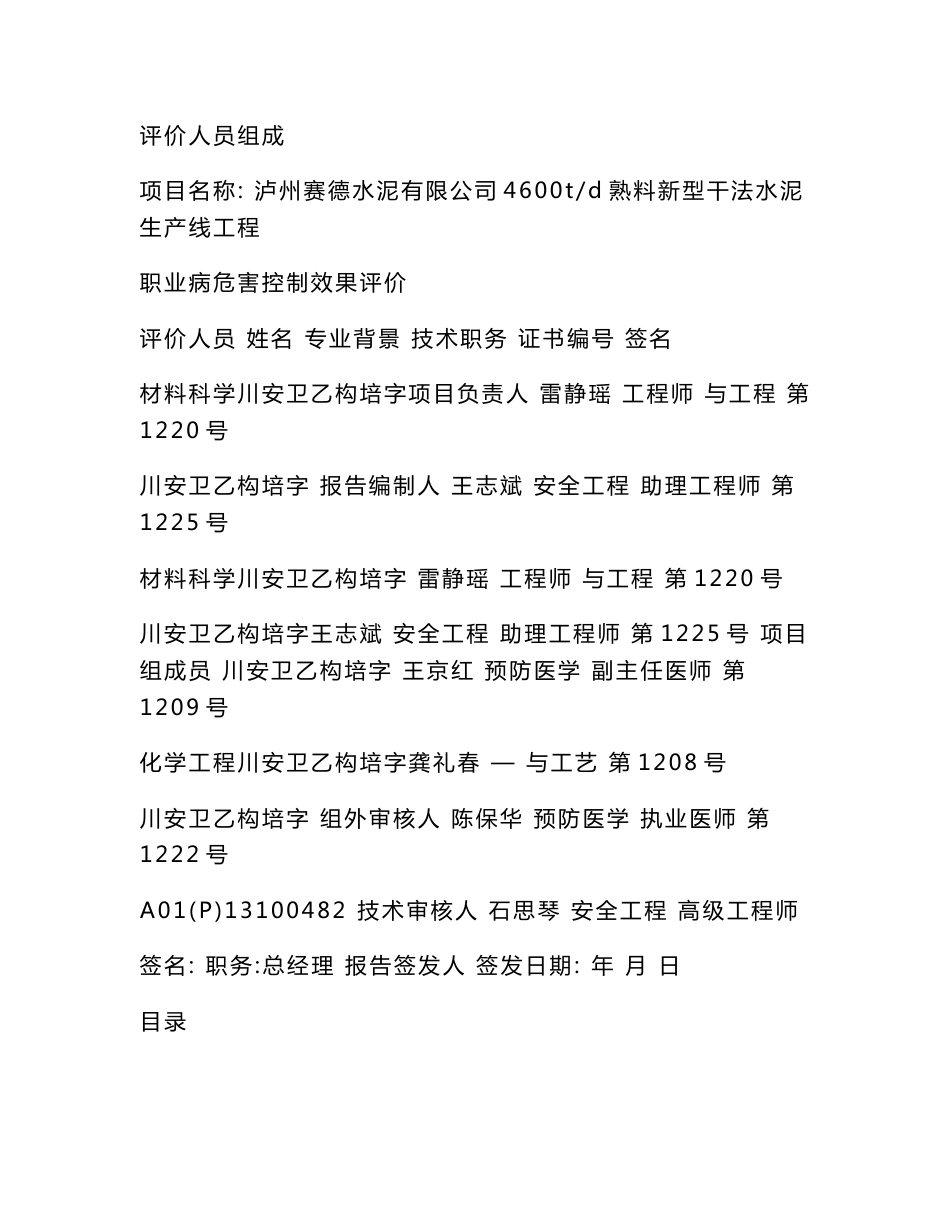 评价人员组成

项目名称: 泸州赛德水泥有限公司 4600t/d 熟料新型干法水泥生产线工程

职业病危害控制效果评价

评价人员 姓名 专业背景 技术职务 证书编号 签名

材料科学川安卫乙构培字项目负责人 雷静瑶 工程师 与工程 第 1220 号

川安卫乙构培字 报告编制人 王志斌 安全工程 助理工程师 第 1225 号

材料科学川安卫乙构培字 雷静瑶 工程师 与工程 第 1220 号

川安卫乙构培字王志斌 安全工程 助理工程师 第 1225 号 项目组成员 川安卫乙构培字 王京红 预防医学 副主任医师 第 1209 号

化学工程川安卫乙构培字龚礼春 — 与工艺 第 1208 号

川安卫乙构培字 组外审核人 陈保华 预防医学 执业医师 第 1222 号

A01(P)13100482 技术审核人 石思琴 安全工程 高级工程师

签名: 职务:总经理 报告签发人 签发日期: 年 月 日

目录